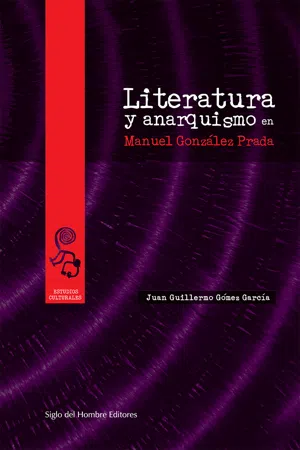 Literatura
y anarquismo en
Manuel González Prada

ESTUDIOS CULTURALES

Juan Guillermo Gómez García

Siglo del Hombre Editores